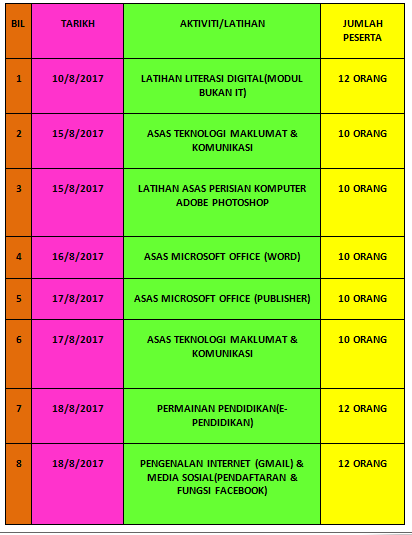 | BIL | TARIKH | AKTIVITI/LATIHAN | JUMLAH PESERTA |
|---|---|---|---|
| 1 | 10/8/2017 | LATIHAN LITERASI DIGITAL(MODUL BUKAN IT) | 12 ORANG |
| 2 | 15/8/2017 | ASAS TEKNOLOGI MAKLUMAT & KOMUNIKASI | 10 ORANG |
| 3 | 15/8/2017 | LATIHAN ASAS PERISIAN KOMPUTER ADOBE PHOTOSHOP | 10 ORANG |
| 4 | 16/8/2017 | ASAS MICROSOFT OFFICE (WORD) | 10 ORANG |
| 5 | 17/8/2017 | ASAS MICROSOFT OFFICE (PUBLISHER) | 10 ORANG |
| 6 | 17/8/2017 | ASAS TEKNOLOGI MAKLUMAT & KOMUNIKASI | 10 ORANG |
| 7 | 18/8/2017 | PERMAINAN PENDIDIKAN(E-PENDIDIKAN) | 12 ORANG |
| 8 | 18/8/2017 | PENGENALAN INTERNET (GMAIL) & MEDIA SOSIAL(PENDAFTARAN & FUNGSI FACEBOOK) | 12 ORANG |